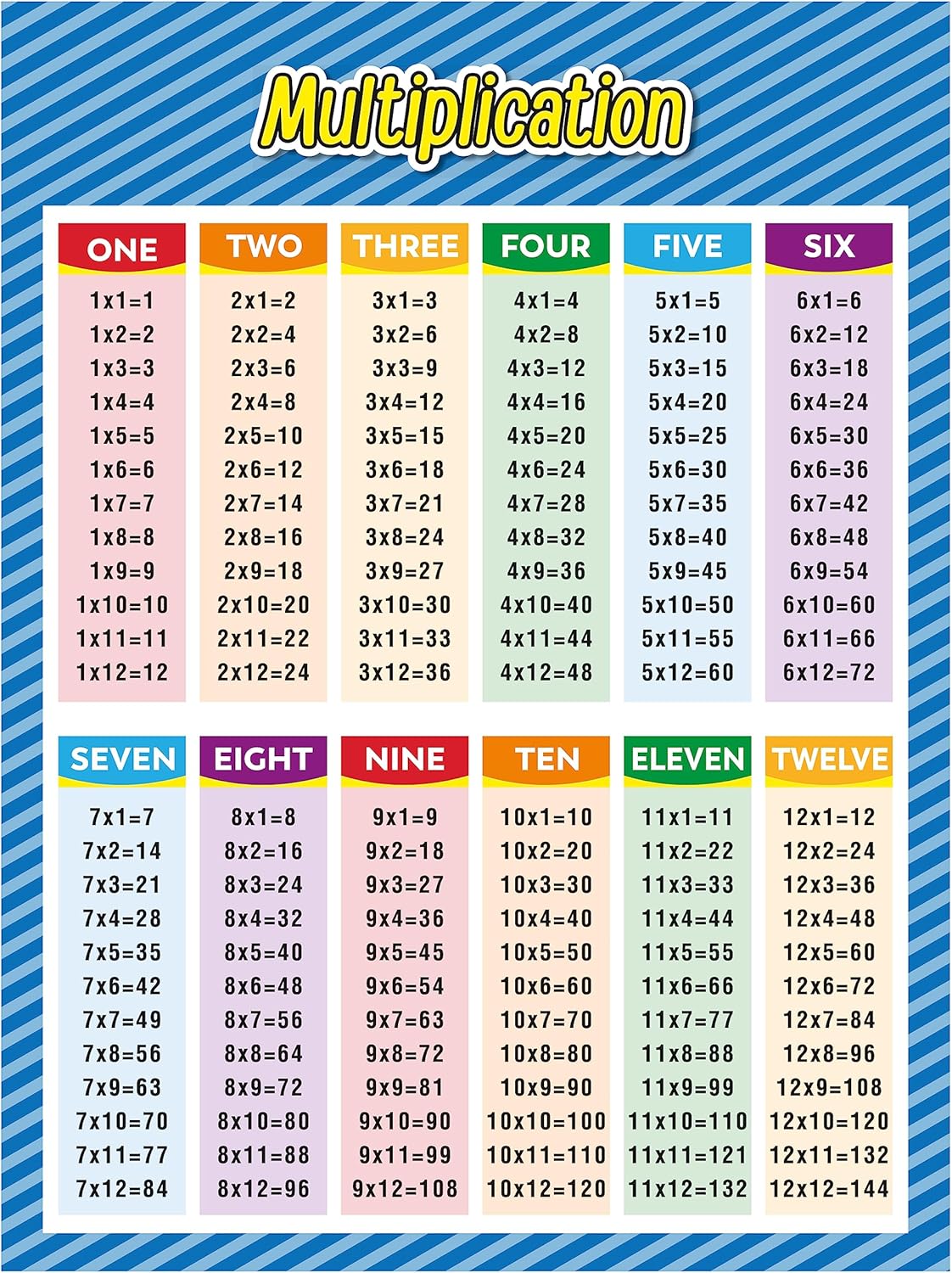 Multiplication

| ONE | TWO | THREE | FOUR | FIVE | SIX |
|---|---|---|---|---|---|
| 1x1=1 | 2x1=2 | 3x1=3 | 4x1=4 | 5x1=5 | 6x1=6 |
| 1x2=2 | 2x2=4 | 3x2=6 | 4x2=8 | 5x2=10 | 6x2=12 |
| 1x3=3 | 2x3=6 | 3x3=9 | 4x3=12 | 5x3=15 | 6x3=18 |
| 1x4=4 | 2x4=8 | 3x4=12 | 4x4=16 | 5x4=20 | 6x4=24 |
| 1x5=5 | 2x5=10 | 3x5=15 | 4x5=20 | 5x5=25 | 6x5=30 |
| 1x6=6 | 2x6=12 | 3x6=18 | 4x6=24 | 5x6=30 | 6x6=36 |
| 1x7=7 | 2x7=14 | 3x7=21 | 4x7=28 | 5x7=35 | 6x7=42 |
| 1x8=8 | 2x8=16 | 3x8=24 | 4x8=32 | 5x8=40 | 6x8=48 |
| 1x9=9 | 2x9=18 | 3x9=27 | 4x9=36 | 5x9=45 | 6x9=54 |
| 1x10=10 | 2x10=20 | 3x10=30 | 4x10=40 | 5x10=50 | 6x10=60 |
| 1x11=11 | 2x11=22 | 3x11=33 | 4x11=44 | 5x11=55 | 6x11=66 |
| 1x12=12 | 2x12=24 | 3x12=36 | 4x12=48 | 5x12=60 | 6x12=72 |

| SEVEN | EIGHT | NINE | TEN | ELEVEN | TWELVE |
|---|---|---|---|---|---|
| 7x1=7 | 8x1=8 | 9x1=9 | 10x1=10 | 11x1=11 | 12x1=12 |
| 7x2=14 | 8x2=16 | 9x2=18 | 10x2=20 | 11x2=22 | 12x2=24 |
| 7x3=21 | 8x3=24 | 9x3=27 | 10x3=30 | 11x3=33 | 12x3=36 |
| 7x4=28 | 8x4=32 | 9x4=36 | 10x4=40 | 11x4=44 | 12x4=48 |
| 7x5=35 | 8x5=40 | 9x5=45 | 10x5=50 | 11x5=55 | 12x5=60 |
| 7x6=42 | 8x6=48 | 9x6=54 | 10x6=60 | 11x6=66 | 12x6=72 |
| 7x7=49 | 8x7=56 | 9x7=63 | 10x7=70 | 11x7=77 | 12x7=84 |
| 7x8=56 | 8x8=64 | 9x8=72 | 10x8=80 | 11x8=88 | 12x8=96 |
| 7x9=63 | 8x9=72 | 9x9=81 | 10x9=90 | 11x9=99 | 12x9=108 |
| 7x10=70 | 8x10=80 | 9x10=90 | 10x10=100 | 11x10=110 | 12x10=120 |
| 7x11=77 | 8x11=88 | 9x11=99 | 10x11=110 | 11x11=121 | 12x11=132 |
| 7x12=84 | 8x12=96 | 9x12=108 | 10x12=120 | 11x12=132 | 12x12=144 |